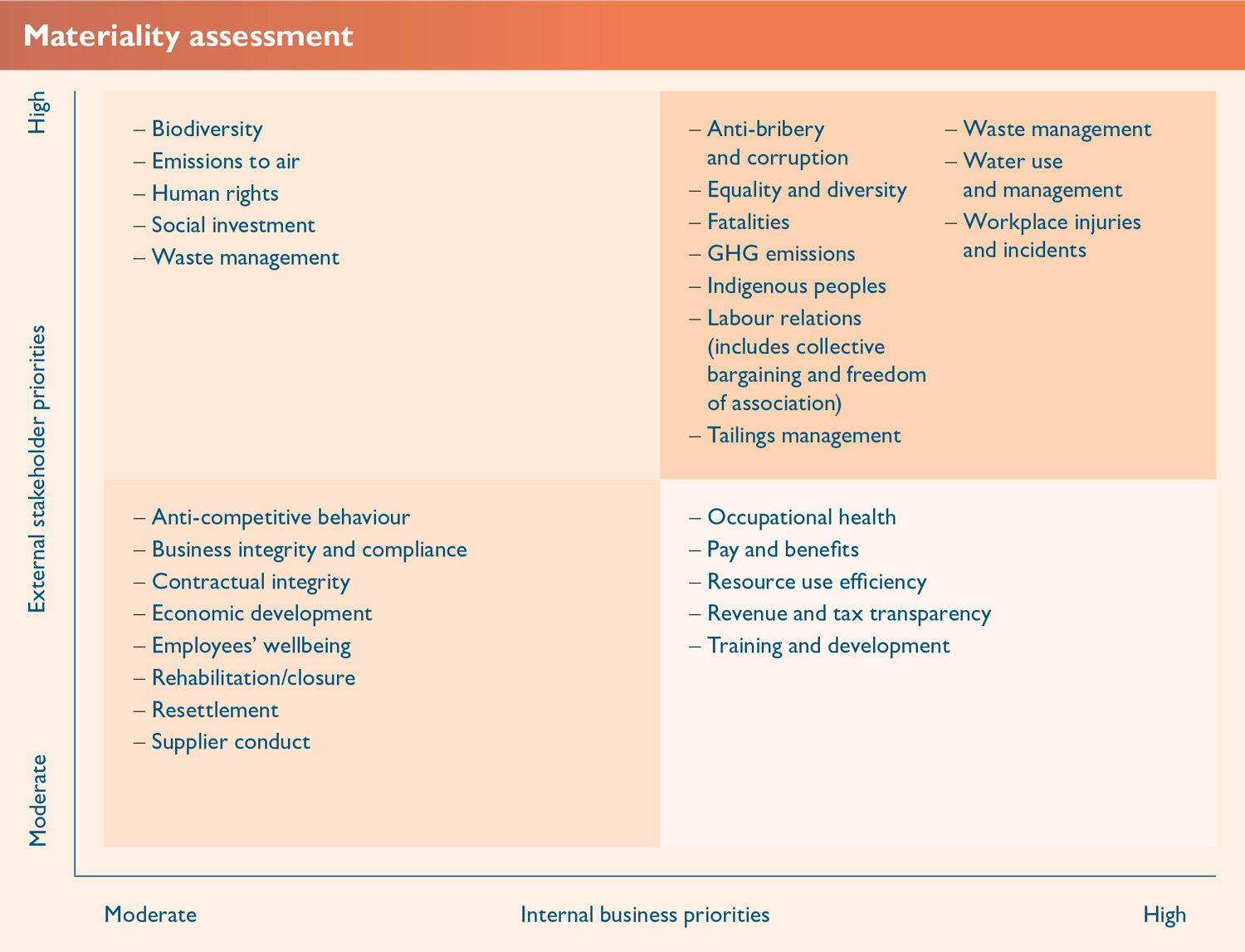 Materiality assessment

High

External stakeholder priorities

Moderate

– Biodiversity
– Emissions to air
– Human rights
– Social investment
– Waste management

– Anti-bribery and corruption
– Equality and diversity
– Fatalities
– GHG emissions
– Indigenous peoples
– Labour relations (includes collective bargaining and freedom of association)
– Tailings management

– Waste management
– Water use and management
– Workplace injuries and incidents

– Anti-competitive behaviour
– Business integrity and compliance
– Contractual integrity
– Economic development
– Employees' wellbeing
– Rehabilitation/closure
– Resettlement
– Supplier conduct

– Occupational health
– Pay and benefits
– Resource use efficiency
– Revenue and tax transparency
– Training and development

Moderate

Internal business priorities

High